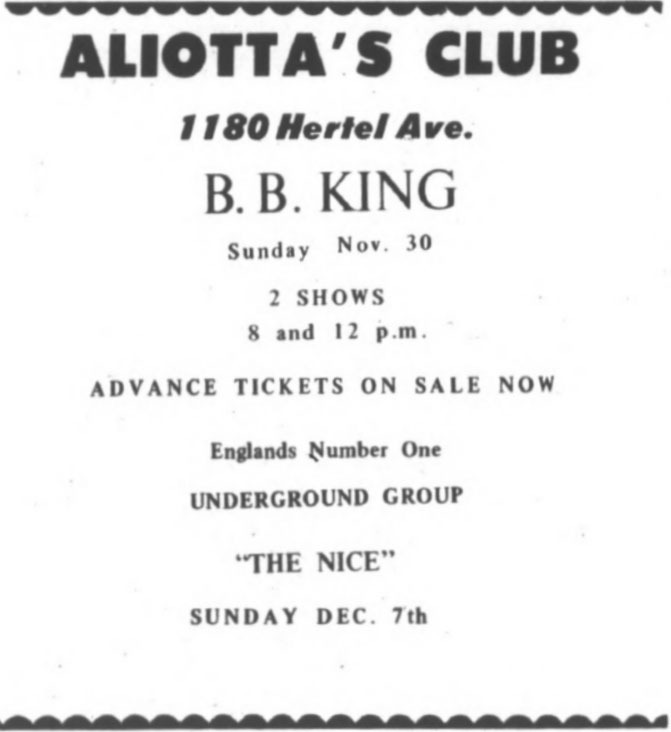 ALIOTTA'S CLUB

1180 Hertel Ave.

B. B. KING

Sunday Nov. 30

2 SHOWS
8 and 12 p.m.

ADVANCE TICKETS ON SALE NOW

Englands Number One

UNDERGROUND GROUP

"THE NICE"

SUNDAY DEC. 7th